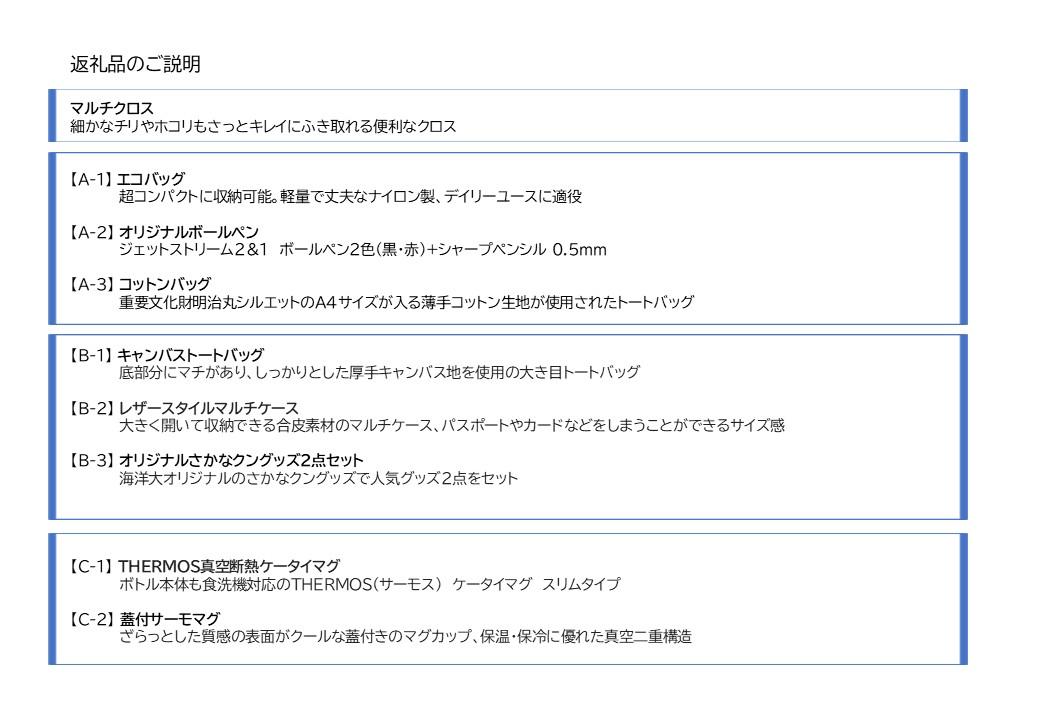 返礼品のご説明

マルチクロス
細かなチリやホコリもさっとキレイにふき取れる便利なクロス

【A-1】エコバッグ
超コンパクトに収納可能。軽量で丈夫なナイロン製、デイリーユースに適役

【A-2】オリジナルボールペン
ジェットストリーム2&1 ボールペン2色(黒・赤)+シャープペンシル 0.5mm

【A-3】コットンバッグ
重要文化財明治丸シルエットのA4サイズが入る薄手コットン生地が使用されたトートバッグ

【B-1】キャンバストートバッグ
底部分にマチがあり、しっかりとした厚手キャンバス地を使用の大き目トートバッグ

【B-2】レザースタイルマルチケース
大きく開いて収納できる合皮素材のマルチケース、パスポートやカードなどをしまうことができるサイズ感

【B-3】オリジナルさかなクングッズ2点セット
海洋大オリジナルのさかなクングッズで人気グッズ2点をセット

【C-1】THERMOS真空断熱ケータイマグ
ボトル本体も食洗機対応のTHERMOS(サーモス) ケータイマグ スリムタイプ

【C-2】蓋付サーモマグ
ざらっとした質感の表面がクールな蓋付きのマグカップ、保温・保冷に優れた真空二重構造